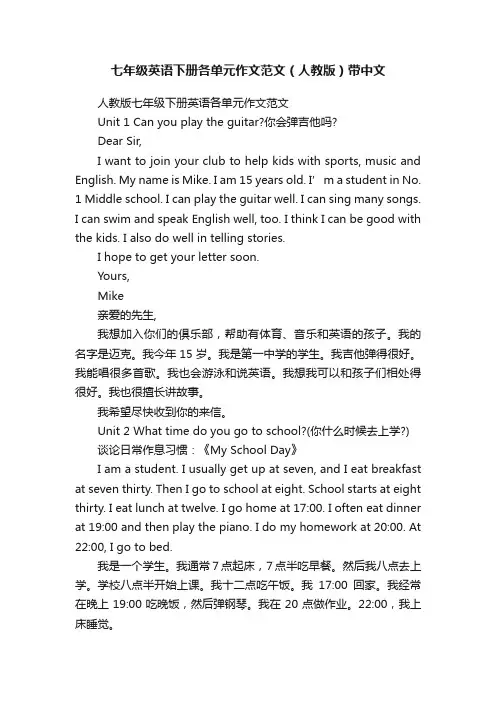 七年级英语下册各单元作文范文（人教版）带中文

人教版七年级下册英语各单元作文范文

Unit 1 Can you play the guitar?你会弹吉他吗?

Dear Sir,

I want to join your club to help kids with sports, music and English. My name is Mike. I am 15 years old. I’ m a student in No. 1 Middle school. I can play the guitar well. I can sing many songs. I can swim and speak English well, too. I think I can be good with the kids. I also do well in telling stories.

I hope to get your letter soon.

Yours,

Mike

亲爱的先生,

我想加入你们的俱乐部，帮助有体育、音乐和英语的孩子。我的名字是迈克。我今年 15 岁。我是第一中学的学生。我吉他弹得很好。我能唱很多首歌。我也会游泳和说英语。我想我可以和孩子们相处得很好。我也很擅长讲故事。

我希望尽快收到你的来信。

Unit 2 What time do you go to school?(你什么时候去上学?)

谈论日常作息习惯：《My School Day》

I am a student. I usually get up at seven, and I eat breakfast at seven thirty. Then I go to school at eight. School starts at eight thirty. I eat lunch at twelve. I go home at 17:00. I often eat dinner at 19:00 and then play the piano. I do my homework at 20:00. At 22:00, I go to bed.

我是一个学生。我通常 7 点起床，7 点半吃早餐。然后我八点去上学。学校八点半开始上课。我十二点吃午饭。我 17:00 回家。我经常在晚上 19:00 吃晚饭，然后弹钢琴。我在 20 点做作业。22:00，我上床睡觉。